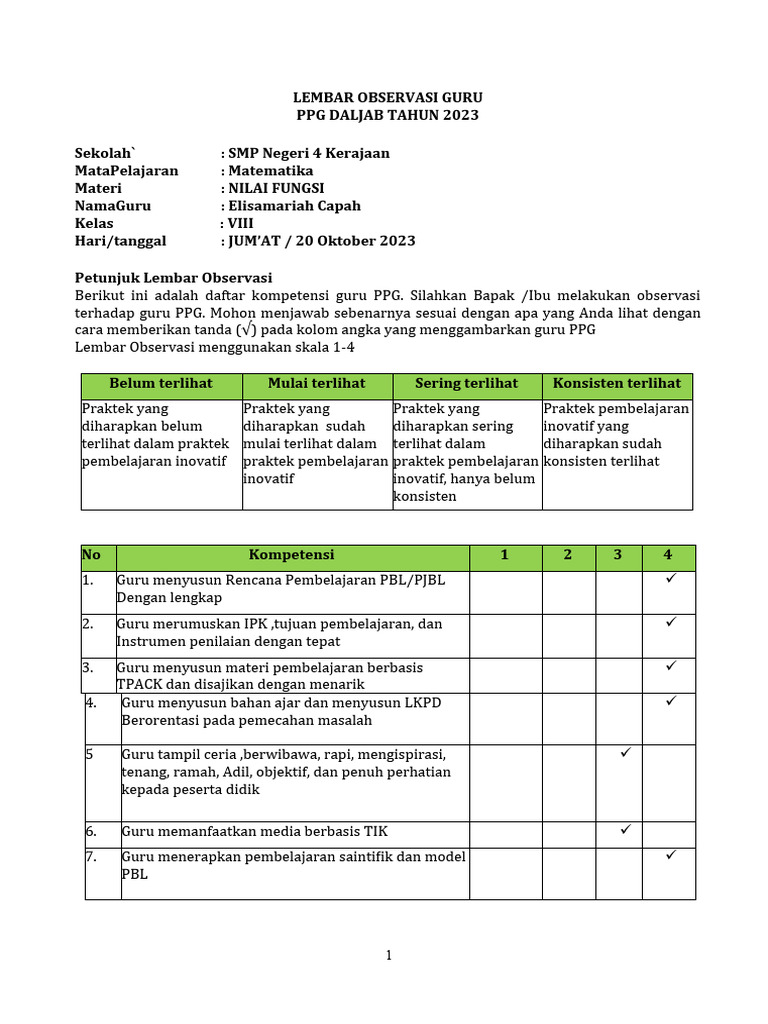 LEMBAR OBSERVASI GURU
PPG DALJAB TAHUN 2023

Sekolah` : SMP Negeri 4 Kerajaan
MataPelajaran : Matematika
Materi : NILAI FUNGSI
NamaGuru : Elisamariah Capah
Kelas : VIII
Hari/tanggal : JUM'AT / 20 Oktober 2023

Petunjuk Lembar Observasi
Berikut ini adalah daftar kompetensi guru PPG. Silahkan Bapak /Ibu melakukan observasi terhadap guru PPG. Mohon menjawab sebenarnya sesuai dengan apa yang Anda lihat dengan cara memberikan tanda (√) pada kolom angka yang menggambarkan guru PPG
Lembar Observasi menggunakan skala 1-4

| Belum terlihat | Mulai terlihat | Sering terlihat | Konsisten terlihat |
|---|---|---|---|
| Praktek yang diharapkan belum terlihat dalam praktek pembelajaran inovatif | Praktek yang diharapkan sudah mulai terlihat dalam praktek pembelajaran inovatif | Praktek yang diharapkan sering terlihat dalam praktek pembelajaran inovatif, hanya belum konsisten | Praktek pembelajaran inovatif yang diharapkan sudah konsisten terlihat |

| No | Kompetensi | 1 | 2 | 3 | 4 |
|---|---|---|---|---|---|
| 1. | Guru menyusun Rencana Pembelajaran PBL/PJBL Dengan lengkap | | | | ✓ |
| 2. | Guru merumuskan IPK ,tujuan pembelajaran, dan Instrumen penilaian dengan tepat | | | | ✓ |
| 3. | Guru menyusun materi pembelajaran berbasis TPACK dan disajikan dengan menarik | | | | ✓ |
| 4. | Guru menyusun bahan ajar dan menyusun LKPD Berorentasi pada pemecahan masalah | | | | ✓ |
| 5 | Guru tampil ceria ,berwibawa, rapi, mengispirasi, tenang, ramah, Adil, objektif, dan penuh perhatian kepada peserta didik | | | ✓ | |
| 6. | Guru memanfaatkan media berbasis TIK | | | ✓ | |
| 7. | Guru menerapkan pembelajaran saintifik dan model PBL | | | | ✓ |

1